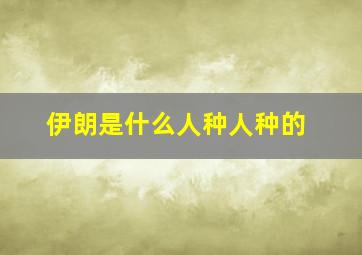 伊朗是什么人种人种的